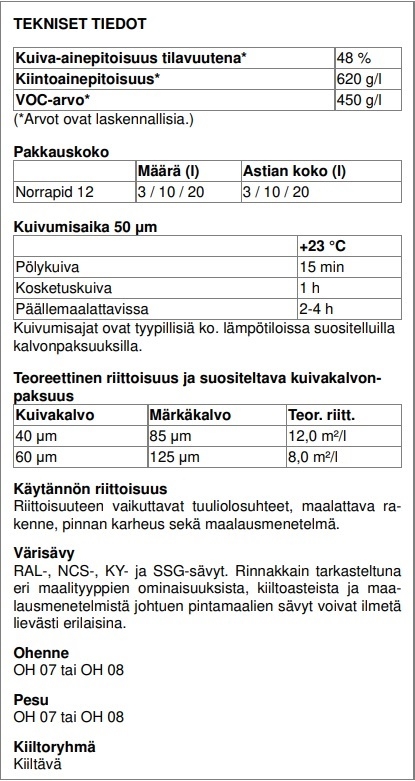 TEKNISET TIEDOT

| Kuiva-ainepitoisuus tilavuutena* | 48 % |
|---|---|
| Kiintoainepitoisuus* | 620 g/l |
| VOC-arvo* | 450 g/l |

(*Arvot ovat laskennallisia.)

Pakkauskoko

| | Määrä (l) | Astian koko (l) |
|---|---|---|
| Norrapid 12 | 3 / 10 / 20 | 3 / 10 / 20 |

Kuivumisaika 50 µm

| | +23 °C |
|---|---|
| Pölykuiva | 15 min |
| Kosketuskuiva | 1 h |
| Päällemaalattavissa | 2-4 h |

Kuivumisajat ovat tyypillisiä ko. lämpötiloissa suositelluilla kalvonpaksuuksilla.

Teoreettinen riittoisuus ja suositeltava kuivakalvonpaksuus

| Kuivakalvo | Märkäkalvo | Teor. riitt. |
|---|---|---|
| 40 µm | 85 µm | 12,0 m²/l |
| 60 µm | 125 µm | 8,0 m²/l |

Käytännön riittoisuus
Riittoisuuteen vaikuttavat tuuliolosuhteet, maalattava rakenne, pinnan karheus sekä maalausmenetelmä.

Värisävy
RAL-, NCS-, KY- ja SSG-sävyt. Rinnakkain tarkasteltuna eri maalityyppien ominaisuuksista, kiiltoasteista ja maalausmenetelmistä johtuen pintamaalien sävyt voivat ilmetä lievästi erilaisina.

Ohenne
OH 07 tai OH 08

Pesu
OH 07 tai OH 08

Kiiltoryhmä
Kiiltävä